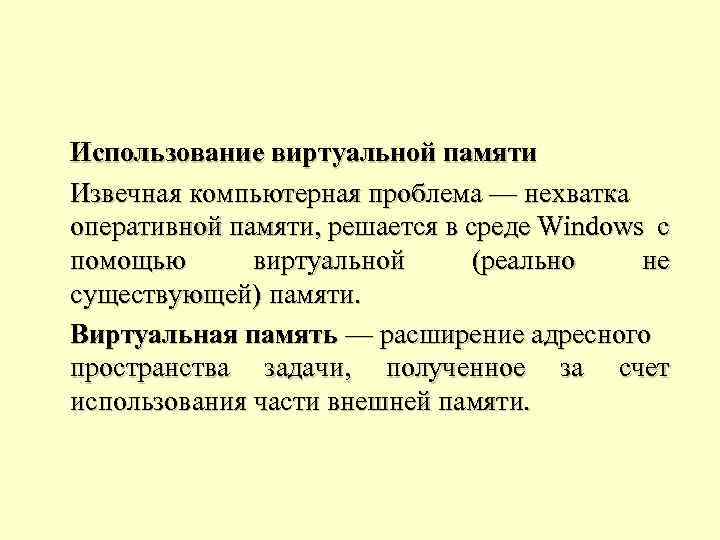 Использование виртуальной памяти

Извечная компьютерная проблема — нехватка оперативной памяти, решается в среде Windows с помощью виртуальной (реально не существующей) памяти.

Виртуальная память — расширение адресного пространства задачи, полученное за счет использования части внешней памяти.